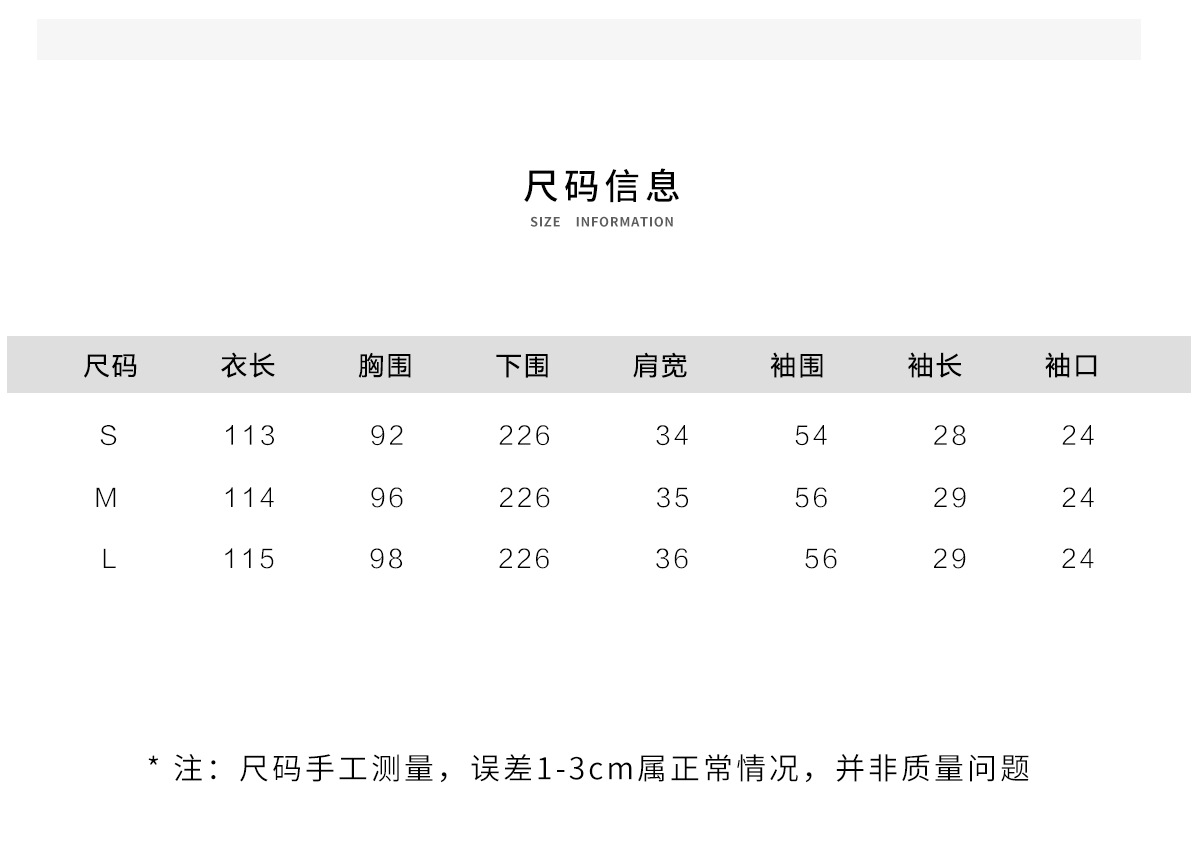 尺码信息
SIZE INFORMATION

| 尺码 | 衣长 | 胸围 | 下围 | 肩宽 | 袖围 | 袖长 | 袖口 |
|---|---|---|---|---|---|---|---|
| S | 113 | 92 | 226 | 34 | 54 | 28 | 24 |
| M | 114 | 96 | 226 | 35 | 56 | 29 | 24 |
| L | 115 | 98 | 226 | 36 | 56 | 29 | 24 |

* 注：尺码手工测量，误差1-3cm属正常情况，并非质量问题